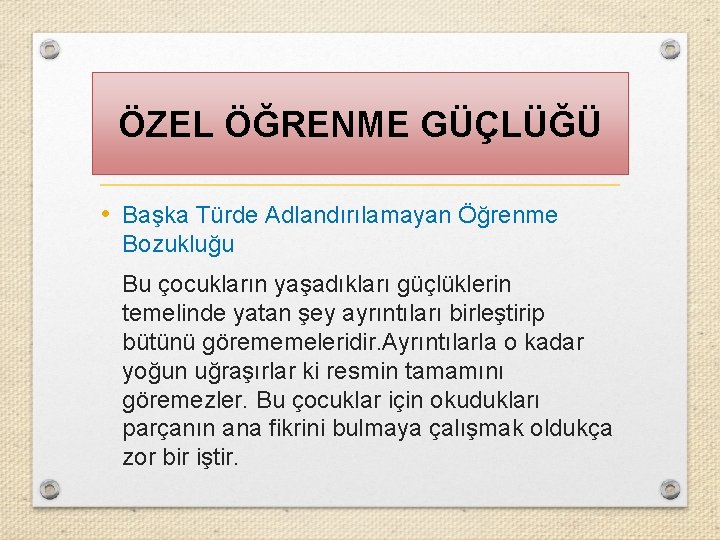 ÖZEL ÖĞRENME GÜÇLÜĞÜ

• Başka Türde Adlandırılamayan Öğrenme Bozukluğu

Bu çocukların yaşadıkları güçlüklerin temelinde yatan şey ayrıntıları birleştirip bütünü görememeleridir.Ayrıntılarla o kadar yoğun uğraşırlar ki resmin tamamını göremezler. Bu çocuklar için okudukları parçanın ana fikrini bulmaya çalışmak oldukça zor bir iştir.